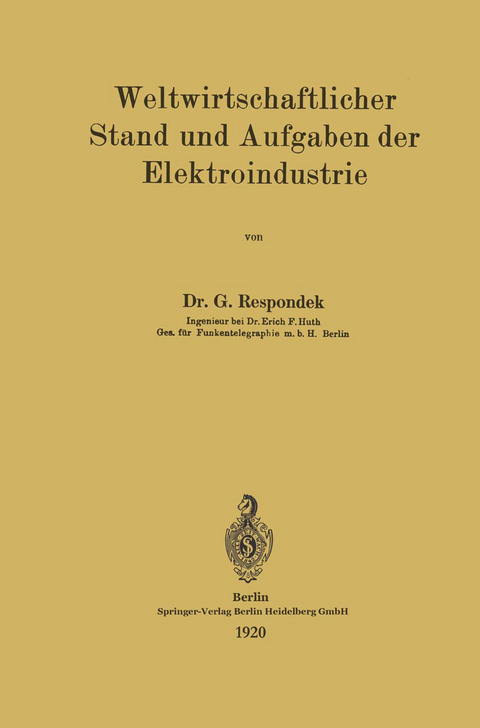 Weltwirtschaftlicher Stand und Aufgaben der Elektroindustrie

von

Dr. G. Respondek
Ingenieur bei Dr. Erich F. Huth
Ges. für Funkentelegraphie m. b. H. Berlin

Berlin
Springer-Verlag Berlin Heidelberg GmbH
1920